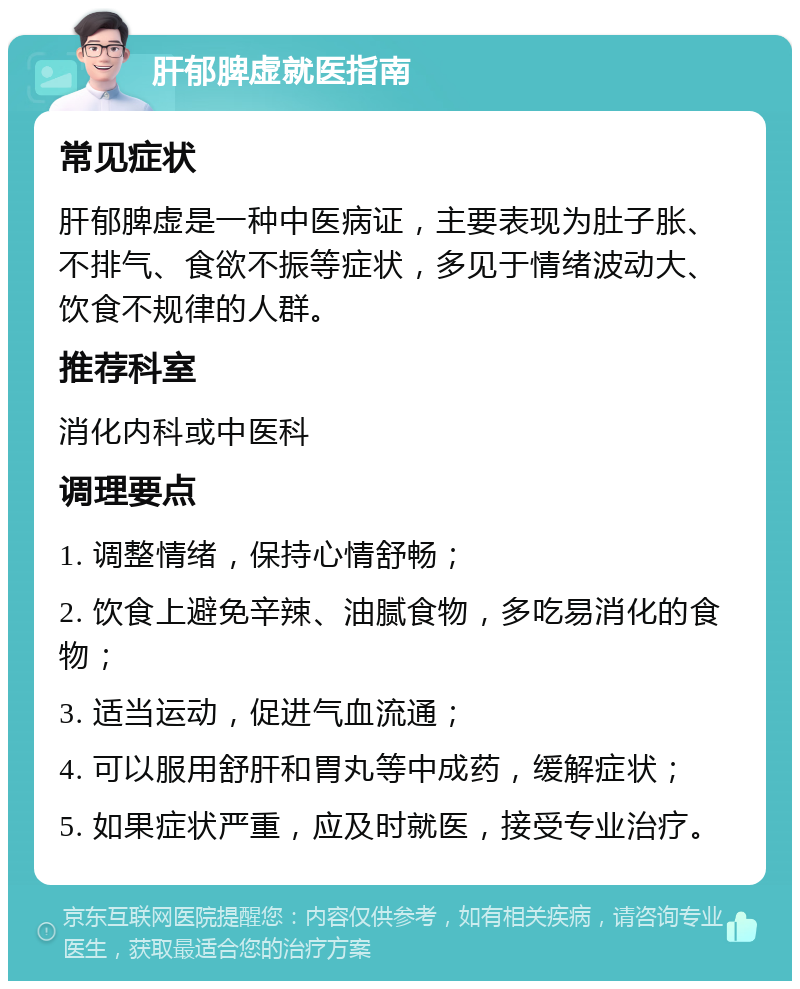 肝郁脾虚就医指南

常见症状

肝郁脾虚是一种中医病证，主要表现为肚子胀、不排气、食欲不振等症状，多见于情绪波动大、饮食不规律的人群。

推荐科室

消化内科或中医科

调理要点

1. 调整情绪，保持心情舒畅；

2. 饮食上避免辛辣、油腻食物，多吃易消化的食物；

3. 适当运动，促进气血流通；

4. 可以服用舒肝和胃丸等中成药，缓解症状；

5. 如果症状严重，应及时就医，接受专业治疗。

京东互联网医院提醒您：内容仅供参考，如有相关疾病，请咨询专业医生，获取最适合您的治疗方案